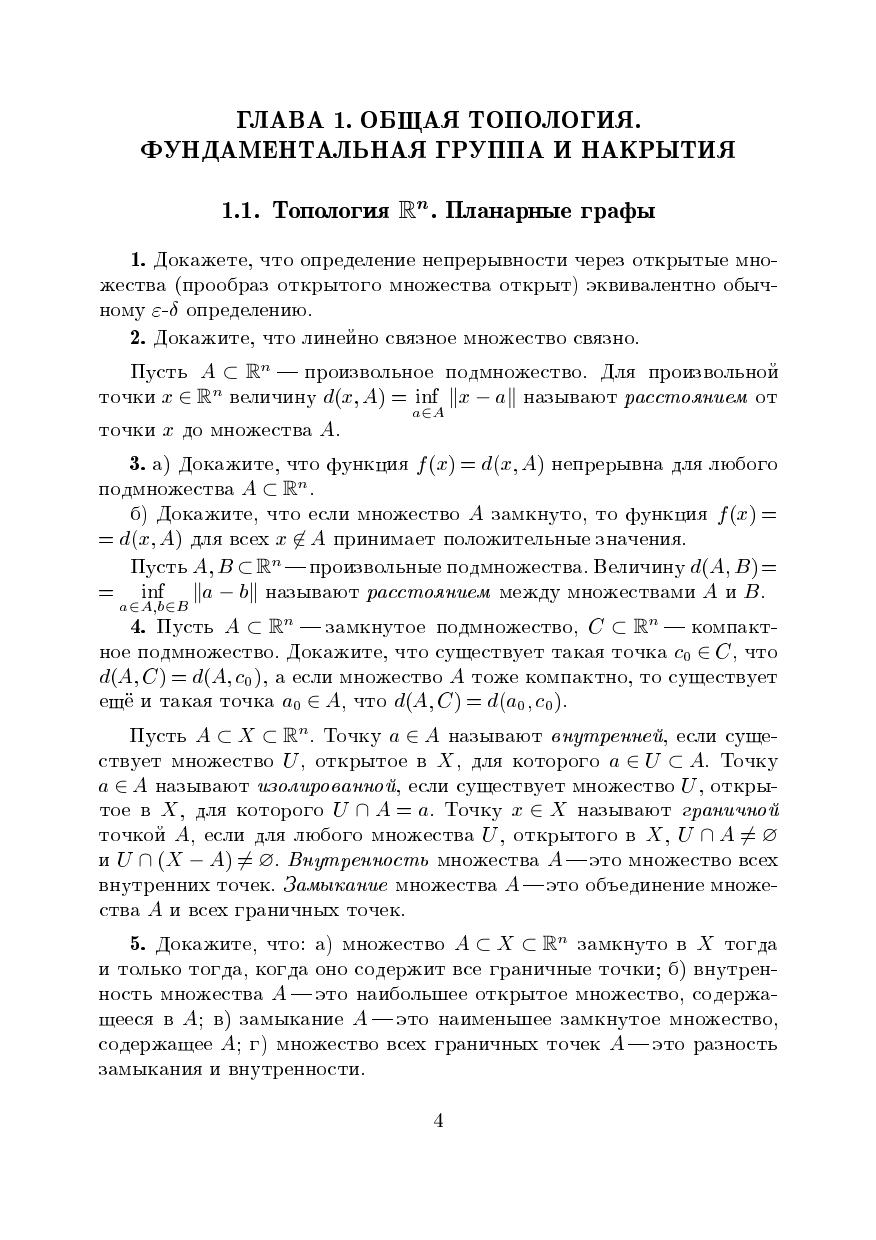 ГЛАВА 1. ОБЩАЯ ТОПОЛОГИЯ.
ФУНДАМЕНТАЛЬНАЯ ГРУППА И НАКРЫТИЯ

1.1. Топология $\mathbb{R}^n$. Планарные графы

1. Докажете, что определение непрерывности через открытые множества (прообраз открытого множества открыт) эквивалентно обычному $\varepsilon$-$\delta$ определению.

2. Докажите, что линейно связное множество связно.

Пусть $A \subset \mathbb{R}^n$ — произвольное подмножество. Для произвольной точки $x \in \mathbb{R}^n$ величину $d(x, A) = \inf_{a \in A} \|x - a\|$ называют расстоянием от точки $x$ до множества $A$.

3. а) Докажите, что функция $f(x) = d(x, A)$ непрерывна для любого подмножества $A \subset \mathbb{R}^n$.

б) Докажите, что если множество $A$ замкнуто, то функция $f(x) = d(x, A)$ для всех $x \notin A$ принимает положительные значения.

Пусть $A, B \subset \mathbb{R}^n$ — произвольные подмножества. Величину $d(A, B) = \inf_{a \in A, b \in B} \|a - b\|$ называют расстоянием между множествами $A$ и $B$.

4. Пусть $A \subset \mathbb{R}^n$ — замкнутое подмножество, $C \subset \mathbb{R}^n$ — компактное подмножество. Докажите, что существует такая точка $c_0 \in C$, что $d(A, C) = d(A, c_0)$, а если множество $A$ тоже компактно, то существует ещё и такая точка $a_0 \in A$, что $d(A, C) = d(a_0, c_0)$.

Пусть $A \subset X \subset \mathbb{R}^n$. Точку $a \in A$ называют внутренней, если существует множество $U$, открытое в $X$, для которого $a \in U \subset A$. Точку $a \in A$ называют изолированной, если существует множество $U$, открытое в $X$, для которого $U \cap A = a$. Точку $x \in X$ называют граничной точкой $A$, если для любого множества $U$, открытого в $X$, $U \cap A \neq \varnothing$ и $U \cap (X - A) \neq \varnothing$. Внутренность множества $A$ — это множество всех внутренних точек. Замыкание множества $A$ — это объединение множества $A$ и всех граничных точек.

5. Докажите, что: а) множество $A \subset X \subset \mathbb{R}^n$ замкнуто в $X$ тогда и только тогда, когда оно содержит все граничные точки; б) внутренность множества $A$ — это наибольшее открытое множество, содержащееся в $A$; в) замыкание $A$ — это наименьшее замкнутое множество, содержащее $A$; г) множество всех граничных точек $A$ — это разность замыкания и внутренности.

4